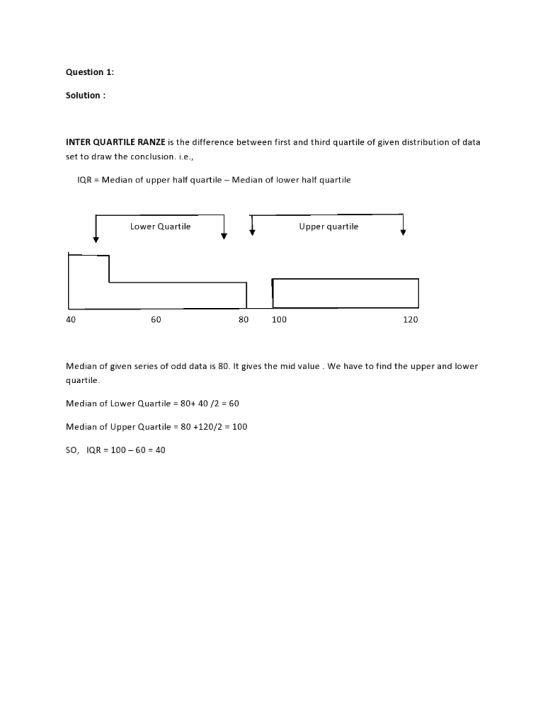 Question 1:

Solution :

INTER QUARTILE RANZE is the difference between first and third quartile of given distribution of data set to draw the conclusion. i.e.,

IQR = Median of upper half quartile – Median of lower half quartile

Lower Quartile

Upper quartile

40

60

80

100

120

Median of given series of odd data is 80. It gives the mid value . We have to find the upper and lower quartile.

Median of Lower Quartile = 80+ 40 /2 = 60

Median of Upper Quartile = 80 +120/2 = 100

SO, IQR = 100 – 60 = 40